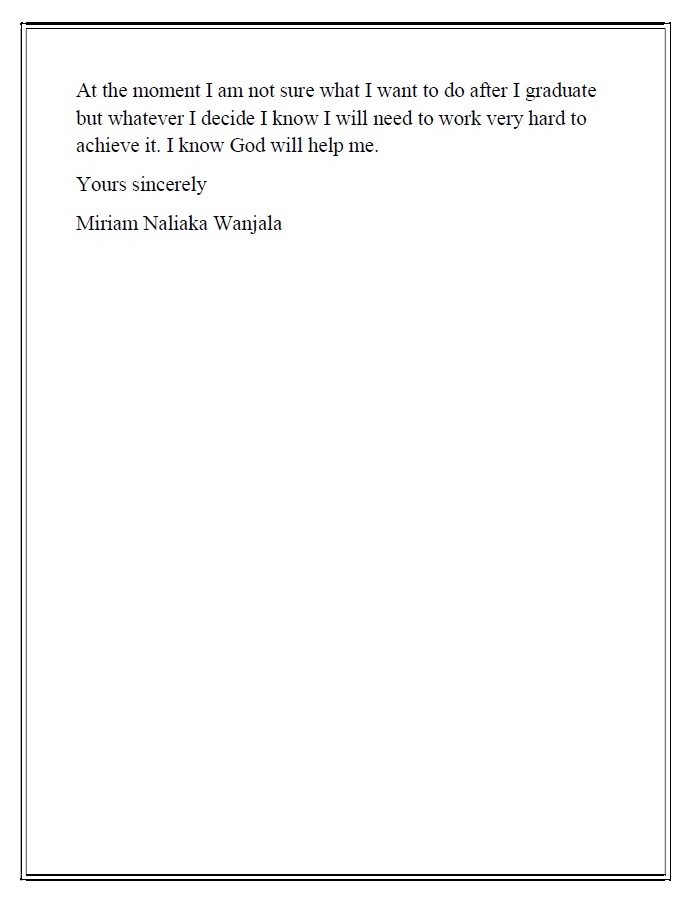 At the moment I am not sure what I want to do after I graduate but whatever I decide I know I will need to work very hard to achieve it. I know God will help me.

Yours sincerely

Miriam Naliaka Wanjala